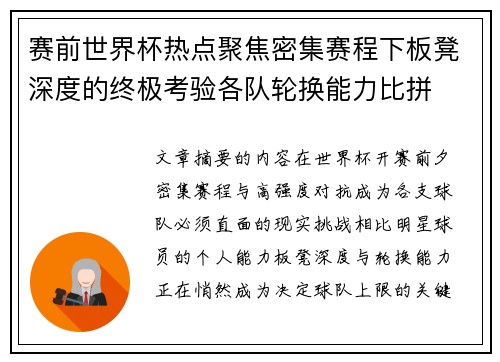 赛前世界杯热点聚焦密集赛程下板凳深度的终极考验各队轮换能力比拼

文章摘要的内容在世界杯开赛前夕密集赛程与高强度对抗成为各支球队必须直面的现实挑战相比明星球员的个人能力板凳深度与轮换能力正在悄然成为决定球队上限的关键